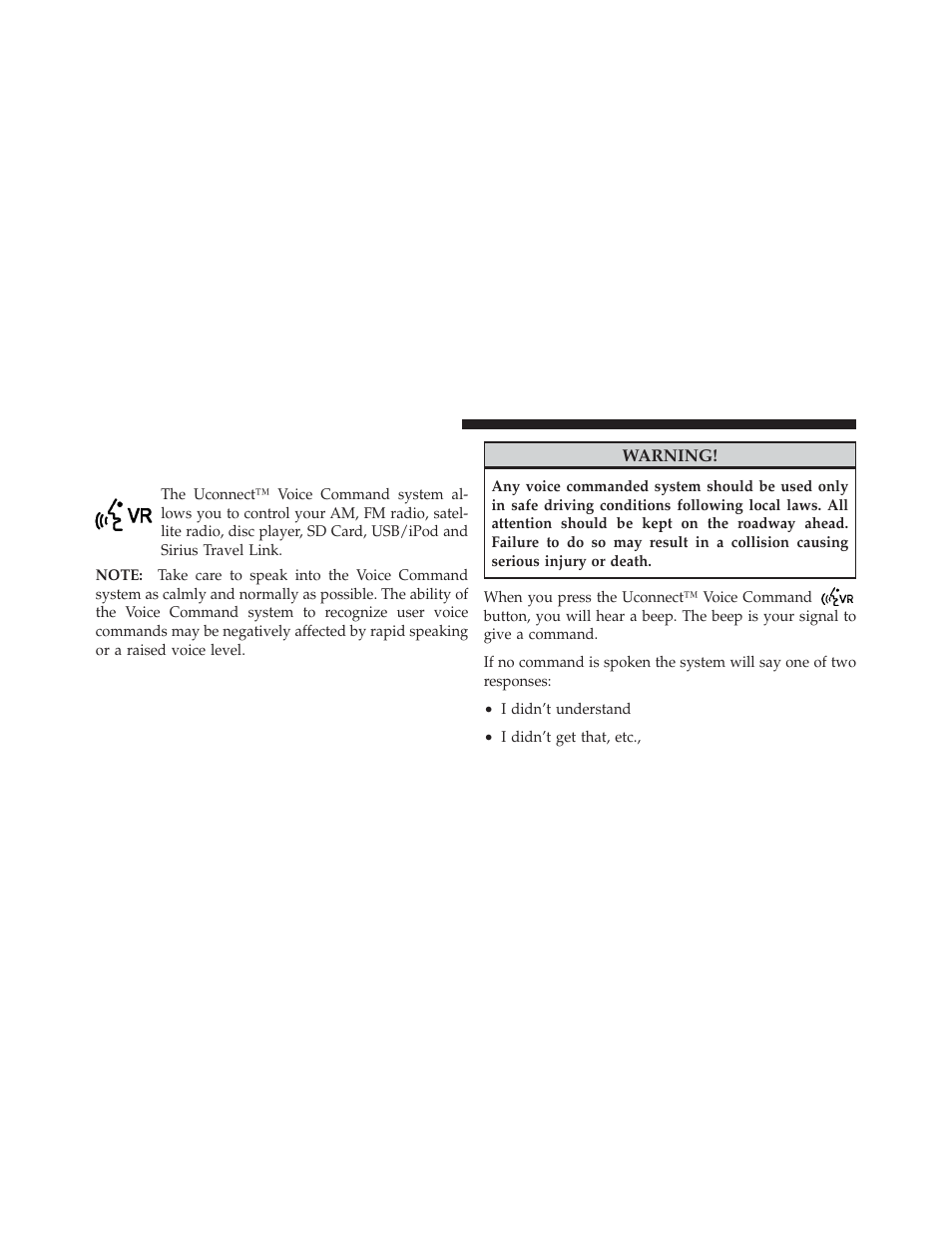 VR The Uconnect™ Voice Command system allows you to control your AM, FM radio, satellite radio, disc player, SD Card, USB/iPod and Sirius Travel Link.

NOTE: Take care to speak into the Voice Command system as calmly and normally as possible. The ability of the Voice Command system to recognize user voice commands may be negatively affected by rapid speaking or a raised voice level.

WARNING!

Any voice commanded system should be used only in safe driving conditions following local laws. All attention should be kept on the roadway ahead. Failure to do so may result in a collision causing serious injury or death.

When you press the Uconnect™ Voice Command VR button, you will hear a beep. The beep is your signal to give a command.

If no command is spoken the system will say one of two responses:

• I didn't understand

• I didn't get that, etc.,